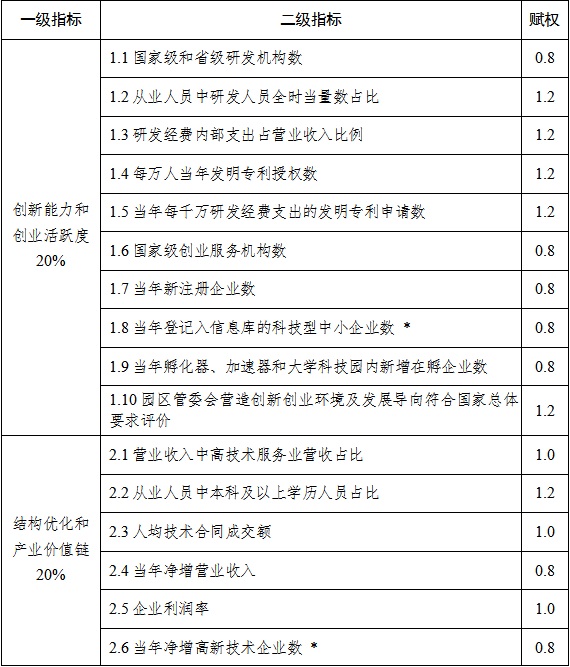 | 一级指标 | 二级指标 | 赋权 |
|---|---|---|
| 创新能力和创业活跃度 20% | 1.1 国家级和省级研发机构数 | 0.8 |
| | 1.2 从业人员中研发人员全时当量数占比 | 1.2 |
| | 1.3 研发经费内部支出占营业收入比例 | 1.2 |
| | 1.4 每万人当年发明专利授权数 | 1.2 |
| | 1.5 当年每千万研发经费支出的发明专利申请数 | 1.2 |
| | 1.6 国家级创业服务机构数 | 0.8 |
| | 1.7 当年新注册企业数 | 0.8 |
| | 1.8 当年登记入信息库的科技型中小企业数 * | 0.8 |
| | 1.9 当年孵化器、加速器和大学科技园内新增在孵企业数 | 0.8 |
| | 1.10 园区管委会营造创新创业环境及发展导向符合国家总体要求评价 | 1.2 |
| 结构优化和产业价值链 20% | 2.1 营业收入中高技术服务业营收占比 | 1.0 |
| | 2.2 从业人员中本科及以上学历人员占比 | 1.2 |
| | 2.3 人均技术合同成交额 | 1.0 |
| | 2.4 当年净增营业收入 | 0.8 |
| | 2.5 企业利润率 | 1.0 |
| | 2.6 当年净增高新技术企业数 * | 0.8 |